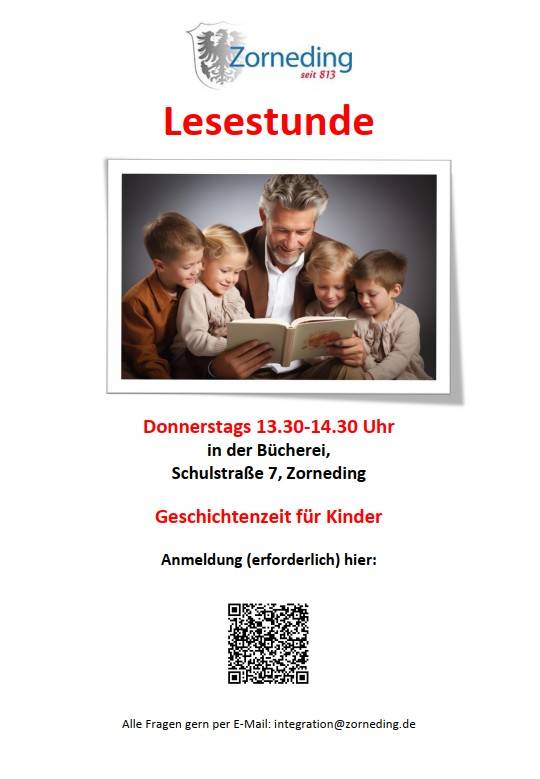 Zorneding
seit 813

Lesestunde

Donnerstags 13.30-14.30 Uhr
in der Bücherei,
Schulstraße 7, Zorneding

Geschichtenzeit für Kinder

Anmeldung (erforderlich) hier:

Alle Fragen gern per E-Mail: integration@zorneding.de